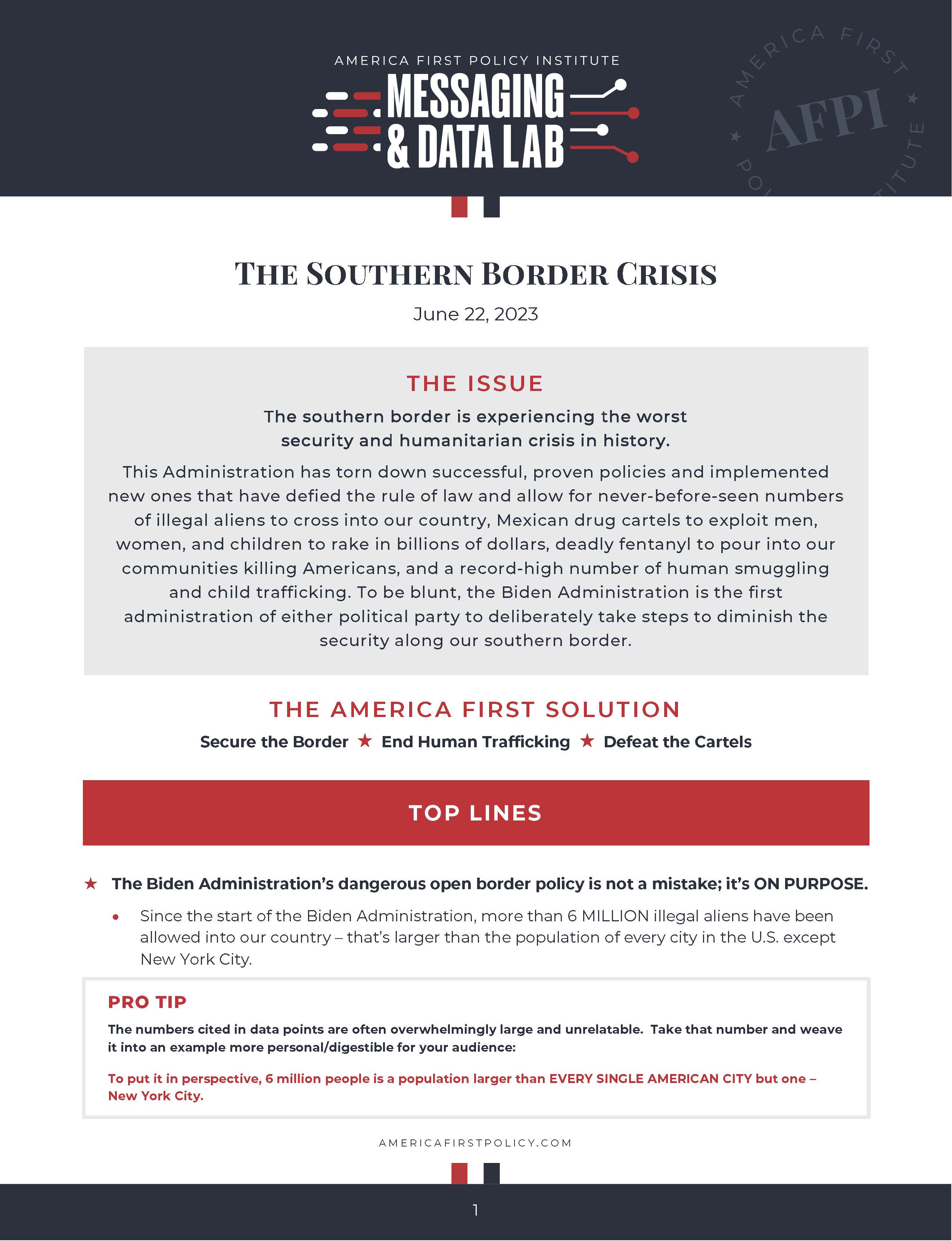 AMERICA FIRST POLICY INSTITUTE
MESSAGING & DATA LAB

AMERICA FIRST POLICY INSTITUTE AFPI

THE SOUTHERN BORDER CRISIS

June 22, 2023

THE ISSUE

The southern border is experiencing the worst security and humanitarian crisis in history.

This Administration has torn down successful, proven policies and implemented new ones that have defied the rule of law and allow for never-before-seen numbers of illegal aliens to cross into our country, Mexican drug cartels to exploit men, women, and children to rake in billions of dollars, deadly fentanyl to pour into our communities killing Americans, and a record-high number of human smuggling and child trafficking. To be blunt, the Biden Administration is the first administration of either political party to deliberately take steps to diminish the security along our southern border.

THE AMERICA FIRST SOLUTION

Secure the Border ★ End Human Trafficking ★ Defeat the Cartels

TOP LINES

★ The Biden Administration's dangerous open border policy is not a mistake; it's ON PURPOSE.

• Since the start of the Biden Administration, more than 6 MILLION illegal aliens have been allowed into our country – that's larger than the population of every city in the U.S. except New York City.

PRO TIP

The numbers cited in data points are often overwhelmingly large and unrelatable. Take that number and weave it into an example more personal/digestible for your audience:

To put it in perspective, 6 million people is a population larger than EVERY SINGLE AMERICAN CITY but one – New York City.

AMERICAFIRSTPOLICY.COM

1